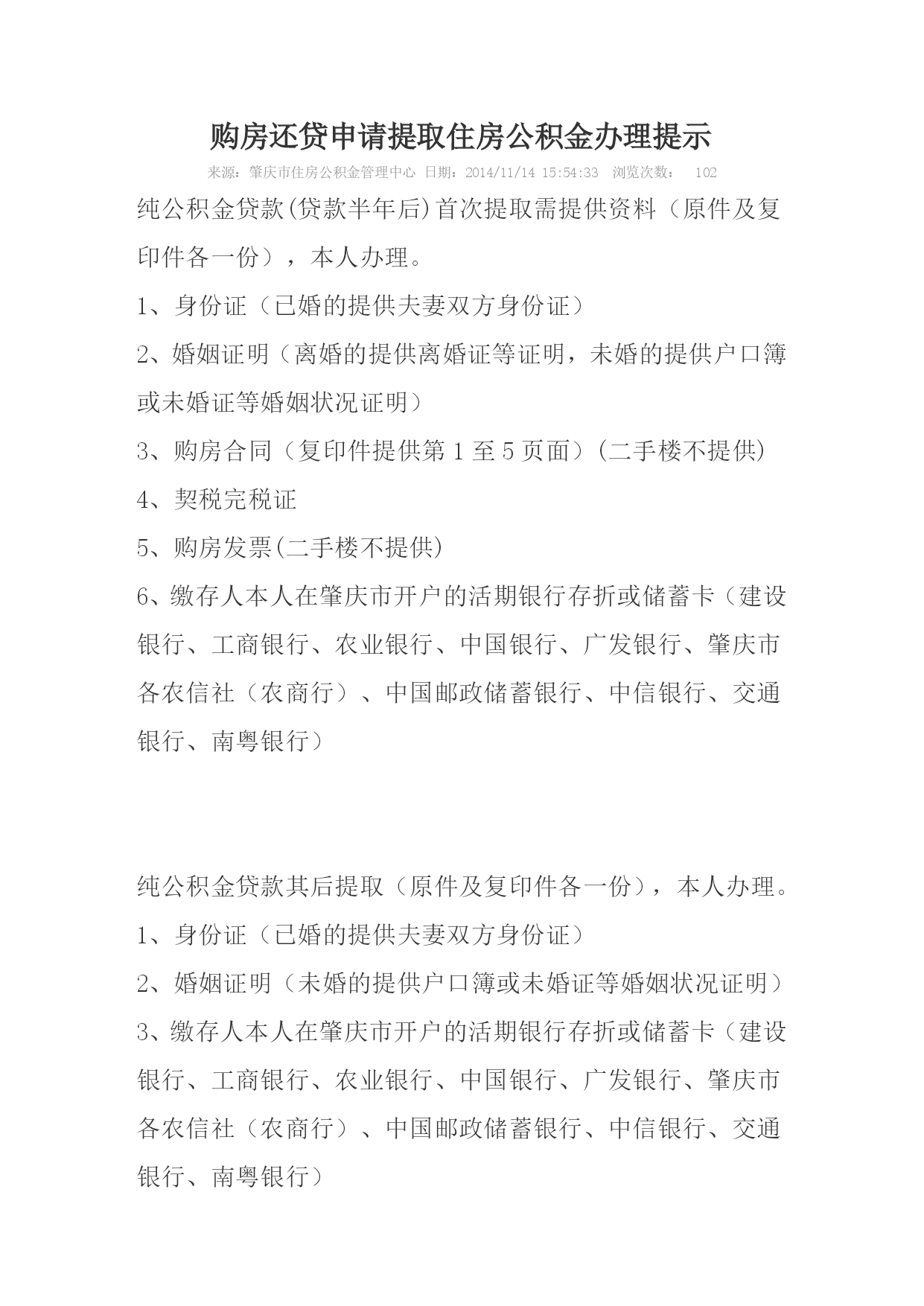 购房还贷申请提取住房公积金办理提示

来源：肇庆市住房公积金管理中心 日期：2014/11/14 15:54:33 浏览次数： 102

纯公积金贷款(贷款半年后)首次提取需提供资料（原件及复印件各一份），本人办理。

1、身份证（已婚的提供夫妻双方身份证）

2、婚姻证明（离婚的提供离婚证等证明，未婚的提供户口簿或未婚证等婚姻状况证明）

3、购房合同（复印件提供第 1 至 5 页面）(二手楼不提供)

4、契税完税证

5、购房发票(二手楼不提供)

6、缴存人本人在肇庆市开户的活期银行存折或储蓄卡（建设银行、工商银行、农业银行、中国银行、广发银行、肇庆市各农信社（农商行）、中国邮政储蓄银行、中信银行、交通银行、南粤银行）

纯公积金贷款其后提取（原件及复印件各一份），本人办理。

1、身份证（已婚的提供夫妻双方身份证）

2、婚姻证明（未婚的提供户口簿或未婚证等婚姻状况证明）

3、缴存人本人在肇庆市开户的活期银行存折或储蓄卡（建设银行、工商银行、农业银行、中国银行、广发银行、肇庆市各农信社（农商行）、中国邮政储蓄银行、中信银行、交通银行、南粤银行）